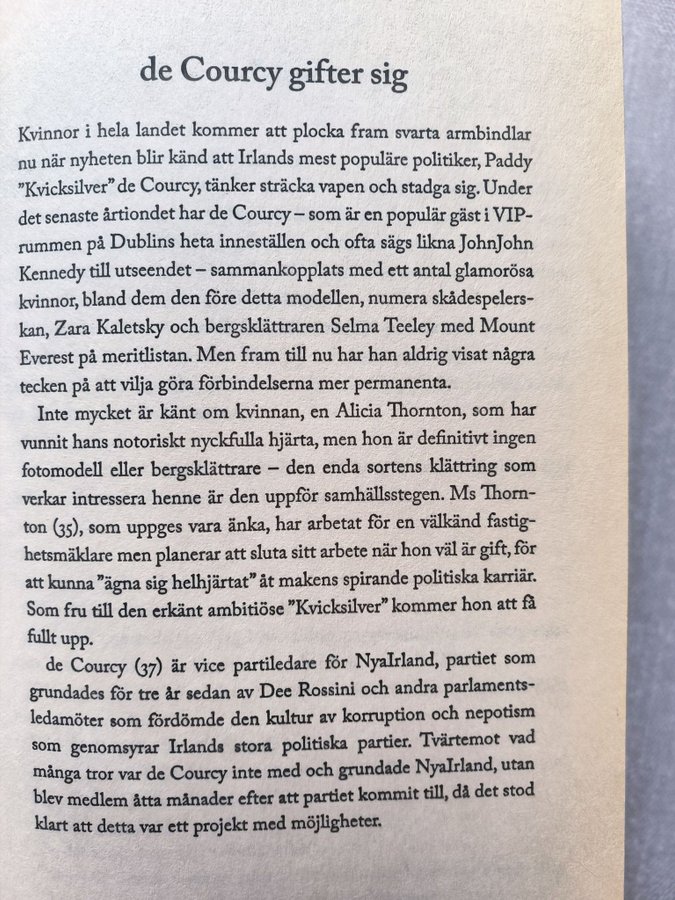 de Courcy gifter sig

Kvinnor i hela landet kommer att plocka fram svarta armbindlar nu när nyheten blir känd att Irlands mest populäre politiker, Paddy "Kvicksilver" de Courcy, tänker sträcka vapen och stadga sig. Under det senaste årtiondet har de Courcy – som är en populär gäst i VIP-rummen på Dublins heta inneställen och ofta sägs likna JohnJohn Kennedy till utseendet – sammankopplats med ett antal glamorösa kvinnor, bland dem den före detta modellen, numera skådespelerskan, Zara Kaletsky och bergsklättraren Selma Teeley med Mount Everest på meritlistan. Men fram till nu har han aldrig visat några tecken på att vilja göra förbindelserna mer permanenta.

Inte mycket är känt om kvinnan, en Alicia Thornton, som har vunnit hans notoriskt nyckfulla hjärta, men hon är definitivt ingen fotomodell eller bergsklättrare – den enda sortens klättring som verkar intressera henne är den uppför samhällsstegen. Ms Thornton (35), som uppges vara änka, har arbetat för en välkänd fastighetsmäklare men planerar att sluta sitt arbete när hon väl är gift, för att kunna "ägna sig helhjärtat" åt makens spirande politiska karriär. Som fru till den erkänt ambitiöse "Kvicksilver" kommer hon att få fullt upp.

de Courcy (37) är vice partiledare för NyaIrland, partiet som grundades för tre år sedan av Dee Rossini och andra parlamentsledamöter som fördömde den kultur av korruption och nepotism som genomsyrar Irlands stora politiska partier. Tvärtemot vad många tror var de Courcy inte med och grundade NyaIrland, utan blev medlem åtta månader efter att partiet kommit till, då det stod klart att detta var ett projekt med möjligheter.